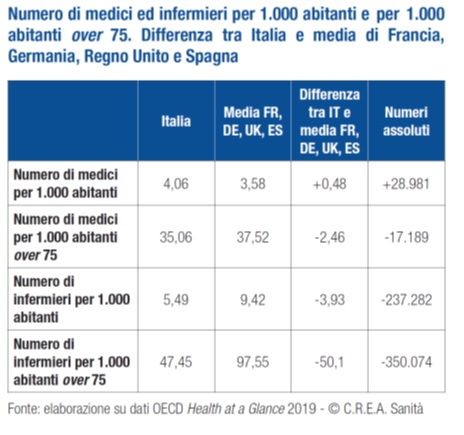 Numero di medici ed infermieri per 1.000 abitanti e per 1.000 abitanti over 75. Differenza tra Italia e media di Francia, Germania, Regno Unito e Spagna

| | Italia | Media FR, DE, UK, ES | Differenza tra IT e media FR, DE, UK, ES | Numeri assoluti |
|---|---|---|---|---|
| Numero di medici per 1.000 abitanti | 4,06 | 3,58 | +0,48 | +28.981 |
| Numero di medici per 1.000 abitanti over 75 | 35,06 | 37,52 | -2,46 | -17.189 |
| Numero di infermieri per 1.000 abitanti | 5,49 | 9,42 | -3,93 | -237.282 |
| Numero di infermieri per 1.000 abitanti over 75 | 47,45 | 97,55 | -50,1 | -350.074 |

Fonte: elaborazione su dati OECD Health at a Glance 2019 - © C.R.E.A. Sanità